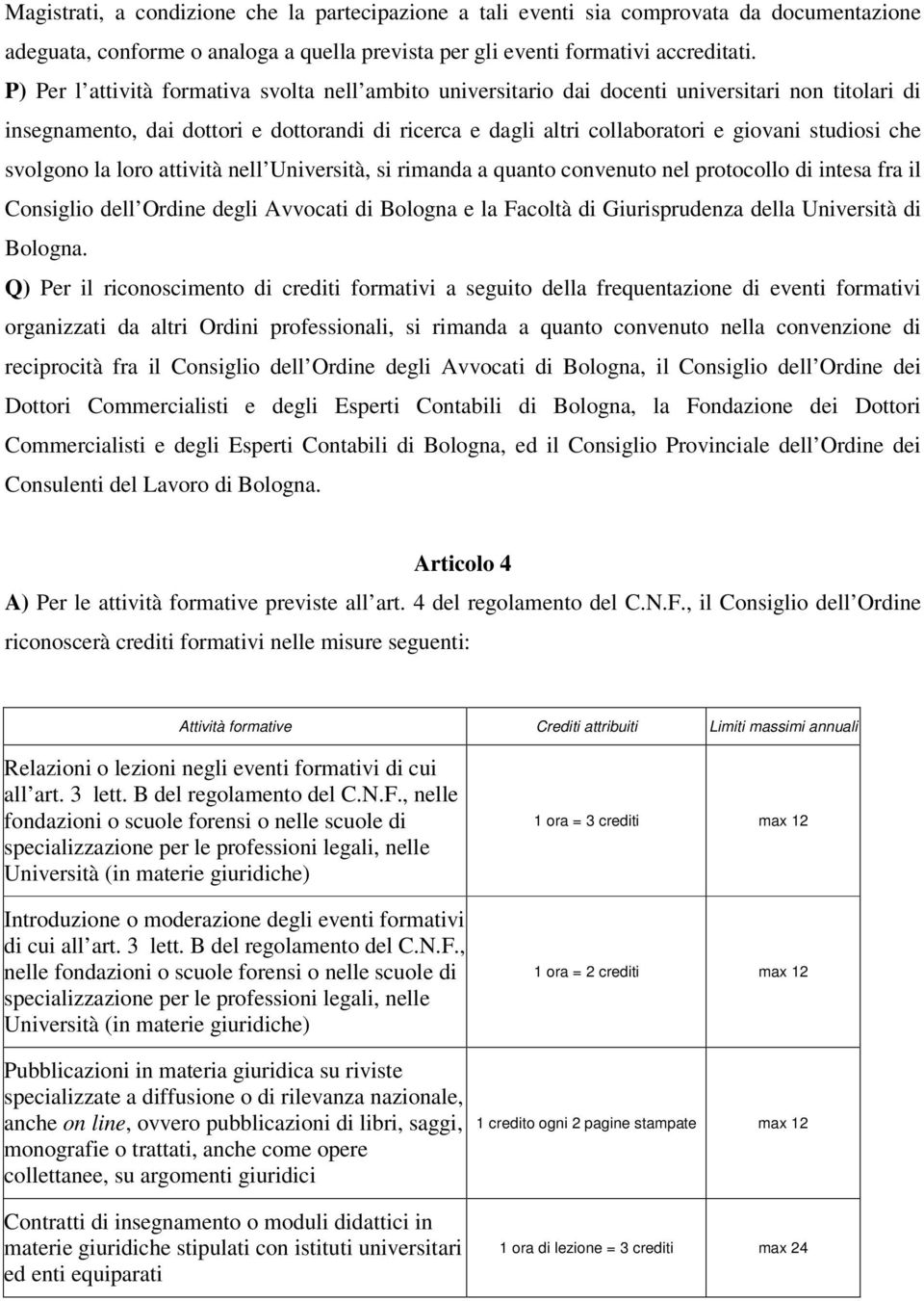 Magistrati, a condizione che la partecipazione a tali eventi sia comprovata da documentazione adeguata, conforme o analoga a quella prevista per gli eventi formativi accreditati.

P) Per l attività formativa svolta nell ambito universitario dai docenti universitari non titolari di insegnamento, dai dottori e dottorandi di ricerca e dagli altri collaboratori e giovani studiosi che svolgono la loro attività nell Università, si rimanda a quanto convenuto nel protocollo di intesa fra il Consiglio dell Ordine degli Avvocati di Bologna e la Facoltà di Giurisprudenza della Università di Bologna.

Q) Per il riconoscimento di crediti formativi a seguito della frequentazione di eventi formativi organizzati da altri Ordini professionali, si rimanda a quanto convenuto nella convenzione di reciprocità fra il Consiglio dell Ordine degli Avvocati di Bologna, il Consiglio dell Ordine dei Dottori Commercialisti e degli Esperti Contabili di Bologna, la Fondazione dei Dottori Commercialisti e degli Esperti Contabili di Bologna, ed il Consiglio Provinciale dell Ordine dei Consulenti del Lavoro di Bologna.

Articolo 4

A) Per le attività formative previste all art. 4 del regolamento del C.N.F., il Consiglio dell Ordine riconoscerà crediti formativi nelle misure seguenti:

| Attività formative | Crediti attribuiti | Limiti massimi annuali |
|---|---|---|
| Relazioni o lezioni negli eventi formativi di cui all art. 3 lett. B del regolamento del C.N.F., nelle fondazioni o scuole forensi o nelle scuole di specializzazione per le professioni legali, nelle Università (in materie giuridiche) | 1 ora = 3 crediti | max 12 |
| Introduzione o moderazione degli eventi formativi di cui all art. 3 lett. B del regolamento del C.N.F., nelle fondazioni o scuole forensi o nelle scuole di specializzazione per le professioni legali, nelle Università (in materie giuridiche) | 1 ora = 2 crediti | max 12 |
| Pubblicazioni in materia giuridica su riviste specializzate a diffusione o di rilevanza nazionale, anche on line, ovvero pubblicazioni di libri, saggi, monografie o trattati, anche come opere collettanee, su argomenti giuridici | 1 credito ogni 2 pagine stampate | max 12 |
| Contratti di insegnamento o moduli didattici in materie giuridiche stipulati con istituti universitari ed enti equiparati | 1 ora di lezione = 3 crediti | max 24 |